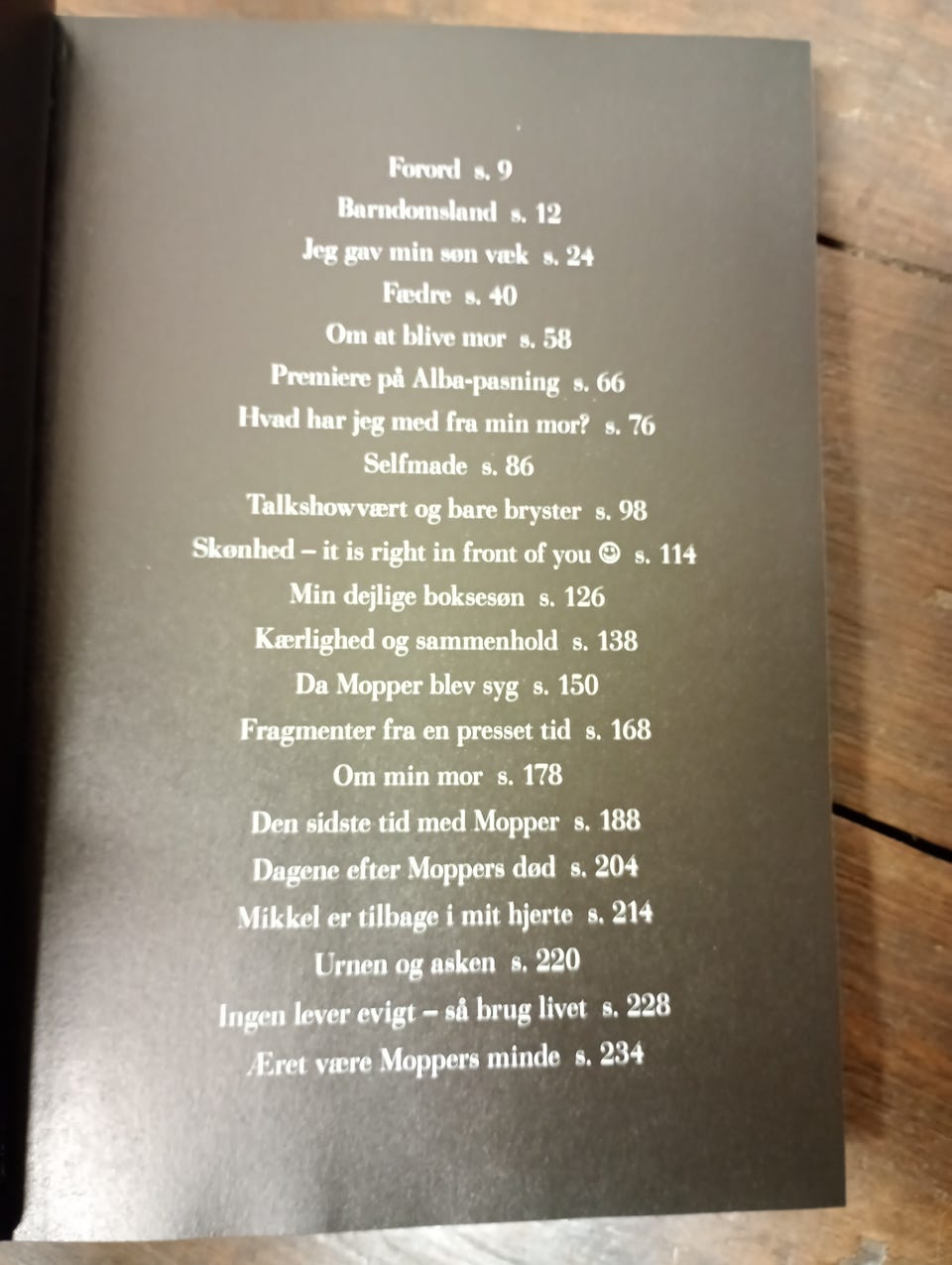 Forord s. 9
Barndomsland s. 12
Jeg gav min søn væk s. 24
Fædre s. 40
Om at blive mor s. 58
Premiere på Alba-pasning s. 66
Hvad har jeg med fra min mor? s. 76
Selfmade s. 86
Talkshowvært og bare bryster s. 98
Skønhed – it is right in front of you ☺ s. 114
Min dejlige boksesøn s. 126
Kærlighed og sammenhold s. 138
Da Mopper blev syg s. 150
Fragmenter fra en presset tid s. 168
Om min mor s. 178
Den sidste tid med Mopper s. 188
Dagene efter Moppers død s. 204
Mikkel er tilbage i mit hjerte s. 214
Urnen og asken s. 220
Ingen lever evigt – så brug livet s. 228
Æret være Moppers minde s. 234